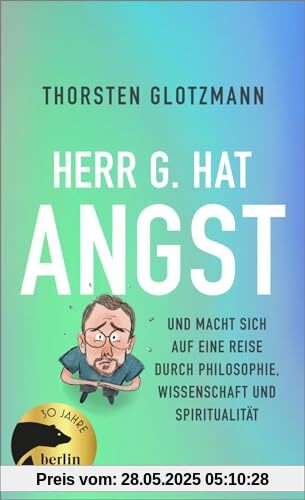 THORSTEN GLOTZMANN

HERR G. HAT
ANGST

UND MACHT SICH AUF EINE REISE DURCH PHILOSOPHIE, WISSENSCHAFT UND SPIRITUALITÄT

30 JAHRE
berlin

Preis vom: 28.05.2025 05:10:28